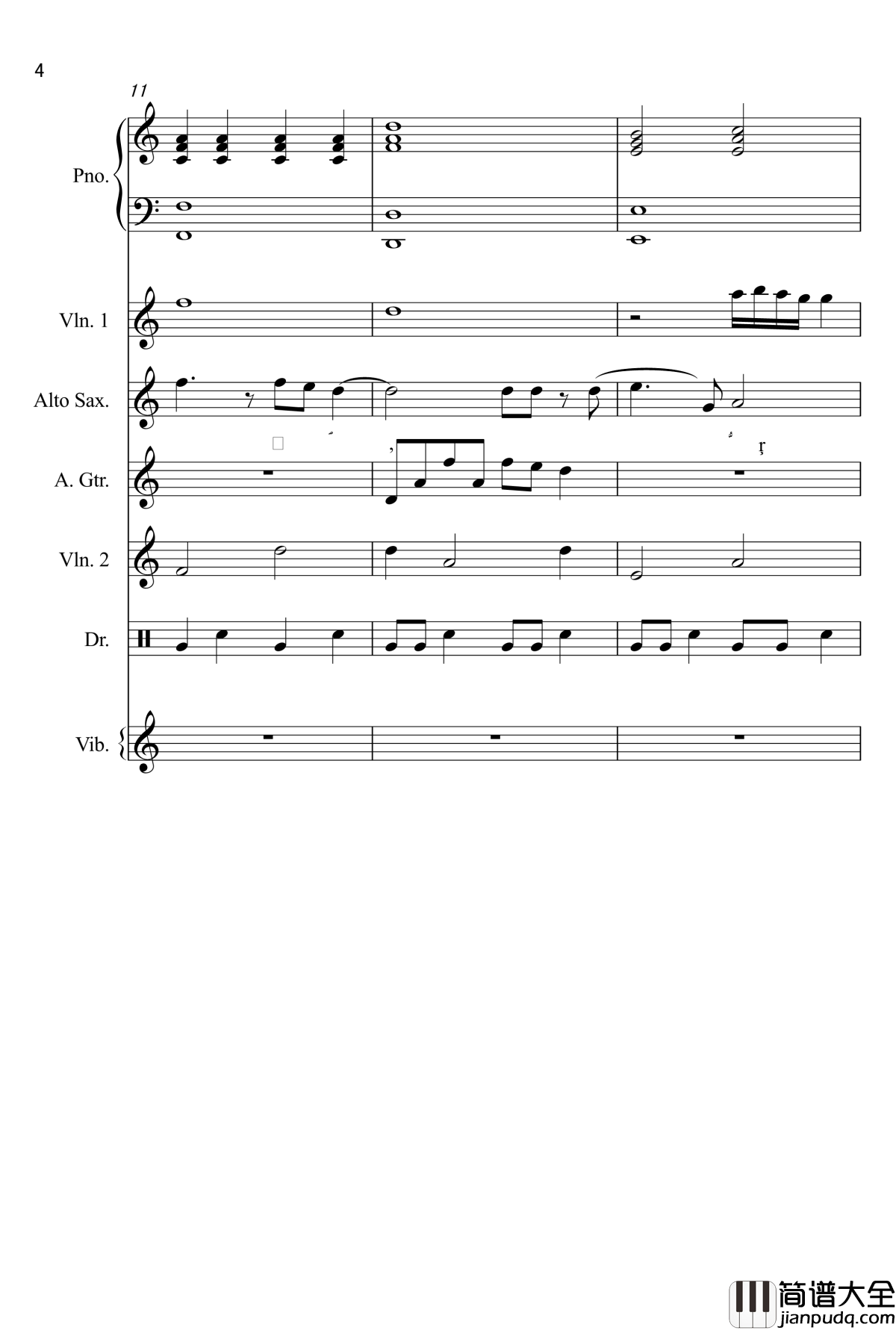 4

11

Pno.

Vln. 1

Alto Sax.

A. Gtr.

Vln. 2

Dr.

Vib.

简谱大全
jianpudq.com